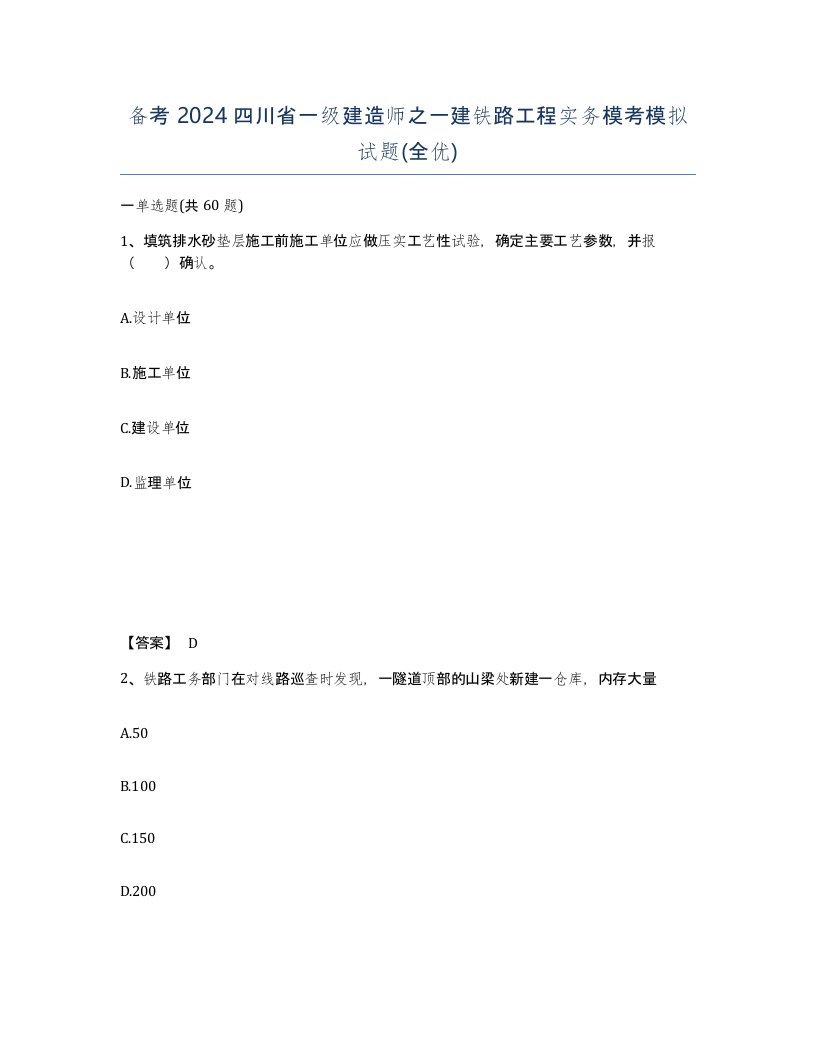 备考 2024 四川省一级建造师之一建铁路工程实务模考模拟试题(全优)

一单选题(共 60 题)

1、填筑排水砂垫层施工前施工单位应做压实工艺性试验，确定主要工艺参数，并报（　　）确认。

A.设计单位

B.施工单位

C.建设单位

D.监理单位

【答案】 D

2、铁路工务部门在对线路巡查时发现，一隧道顶部的山梁处新建一仓库，内存大量

A.50

B.100

C.150

D.200